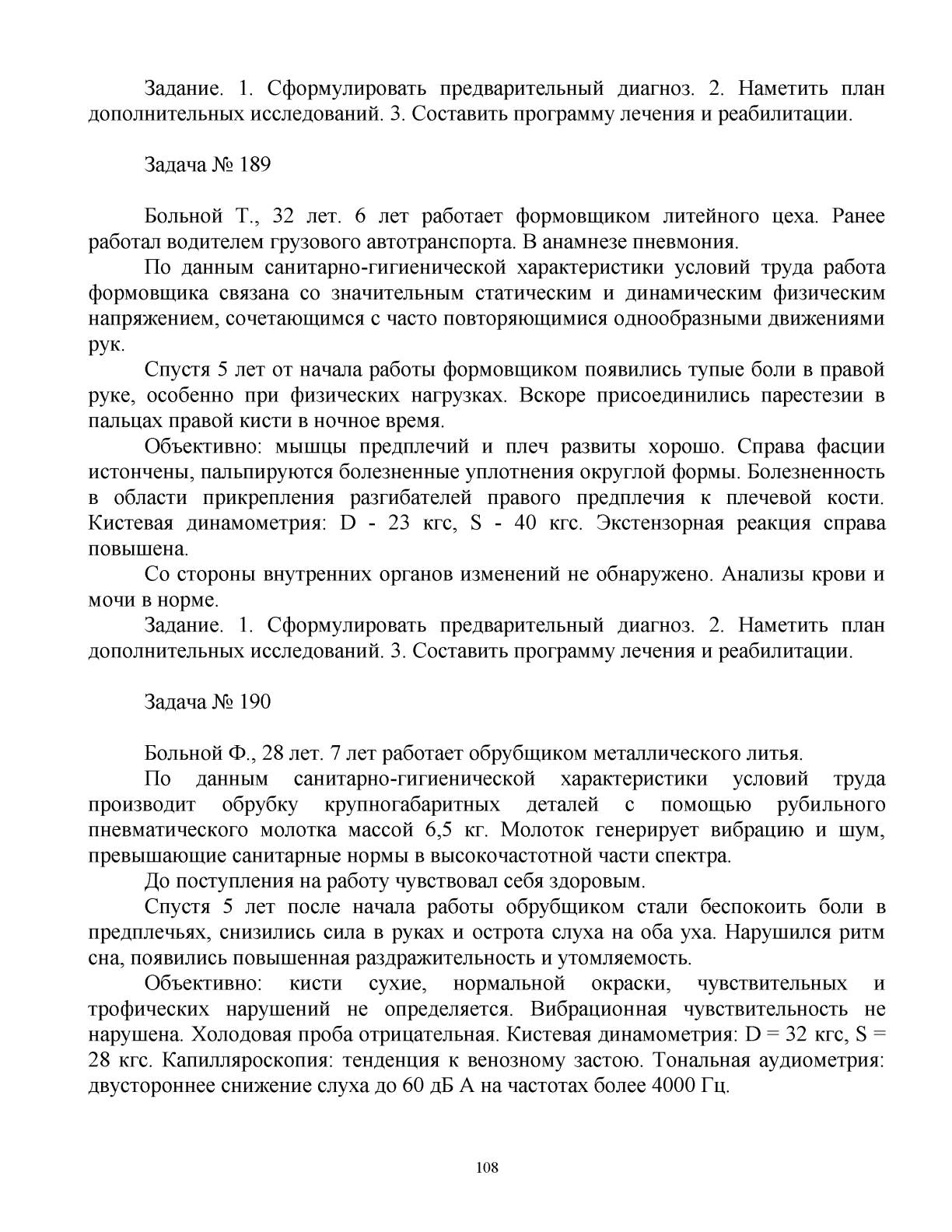 Задание. 1. Сформулировать предварительный диагноз. 2. Наметить план дополнительных исследований. 3. Составить программу лечения и реабилитации.

Задача № 189

Больной Т., 32 лет. 6 лет работает формовщиком литейного цеха. Ранее работал водителем грузового автотранспорта. В анамнезе пневмония.

По данным санитарно-гигиенической характеристики условий труда работа формовщика связана со значительным статическим и динамическим физическим напряжением, сочетающимся с часто повторяющимися однообразными движениями рук.

Спустя 5 лет от начала работы формовщиком появились тупые боли в правой руке, особенно при физических нагрузках. Вскоре присоединились парестезии в пальцах правой кисти в ночное время.

Объективно: мышцы предплечий и плеч развиты хорошо. Справа фасции истончены, пальпируются болезненные уплотнения округлой формы. Болезненность в области прикрепления разгибателей правого предплечия к плечевой кости. Кистевая динамометрия: D - 23 кгс, S - 40 кгс. Экстензорная реакция справа повышена.

Со стороны внутренних органов изменений не обнаружено. Анализы крови и мочи в норме.

Задание. 1. Сформулировать предварительный диагноз. 2. Наметить план дополнительных исследований. 3. Составить программу лечения и реабилитации.

Задача № 190

Больной Ф., 28 лет. 7 лет работает обрубщиком металлического литья.

По данным санитарно-гигиенической характеристики условий труда производит обрубку крупногабаритных деталей с помощью рубильного пневматического молотка массой 6,5 кг. Молоток генерирует вибрацию и шум, превышающие санитарные нормы в высокочастотной части спектра.

До поступления на работу чувствовал себя здоровым.

Спустя 5 лет после начала работы обрубщиком стали беспокоить боли в предплечьях, снизились сила в руках и острота слуха на оба уха. Нарушился ритм сна, появились повышенная раздражительность и утомляемость.

Объективно: кисти сухие, нормальной окраски, чувствительных и трофических нарушений не определяется. Вибрационная чувствительность не нарушена. Холодовая проба отрицательная. Кистевая динамометрия: D = 32 кгс, S = 28 кгс. Капилляроскопия: тенденция к венозному застою. Тональная аудиометрия: двустороннее снижение слуха до 60 дБ А на частотах более 4000 Гц.

108